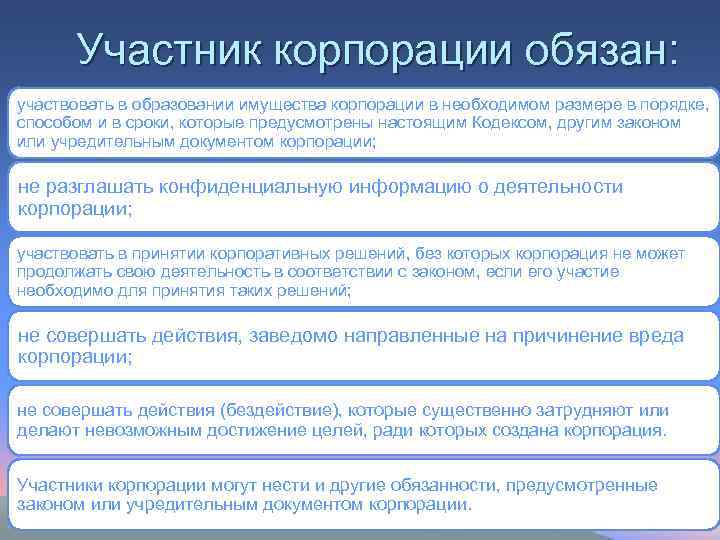 Участник корпорации обязан:

участвовать в образовании имущества корпорации в необходимом размере в порядке, способом и в сроки, которые предусмотрены настоящим Кодексом, другим законом или учредительным документом корпорации;

не разглашать конфиденциальную информацию о деятельности корпорации;

участвовать в принятии корпоративных решений, без которых корпорация не может продолжать свою деятельность в соответствии с законом, если его участие необходимо для принятия таких решений;

не совершать действия, заведомо направленные на причинение вреда корпорации;

не совершать действия (бездействие), которые существенно затрудняют или делают невозможным достижение целей, ради которых создана корпорация.

Участники корпорации могут нести и другие обязанности, предусмотренные законом или учредительным документом корпорации.